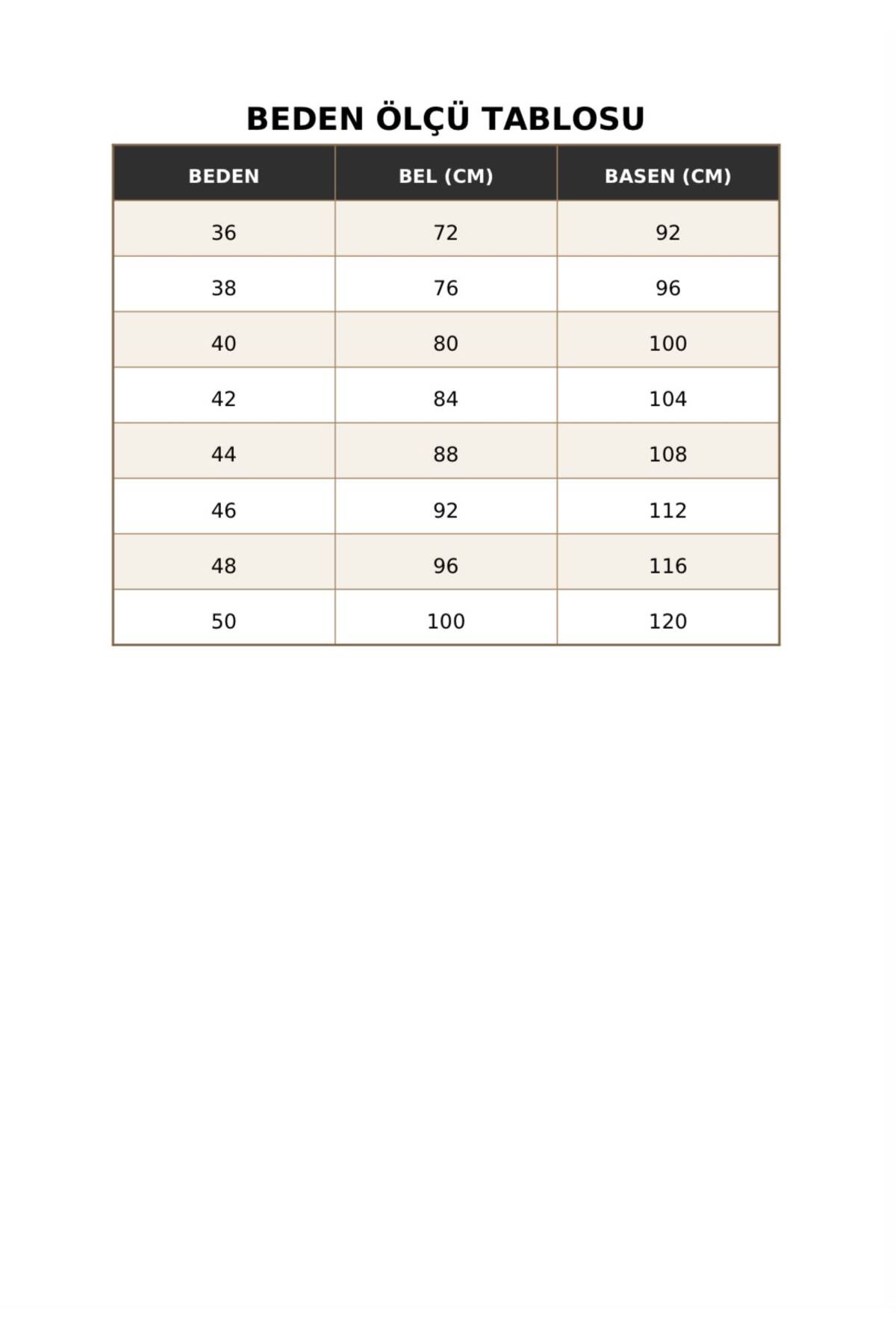 BEDEN ÖLÇÜ TABLOSU

| BEDEN | BEL (CM) | BASEN (CM) |
|---|---|---|
| 36 | 72 | 92 |
| 38 | 76 | 96 |
| 40 | 80 | 100 |
| 42 | 84 | 104 |
| 44 | 88 | 108 |
| 46 | 92 | 112 |
| 48 | 96 | 116 |
| 50 | 100 | 120 |